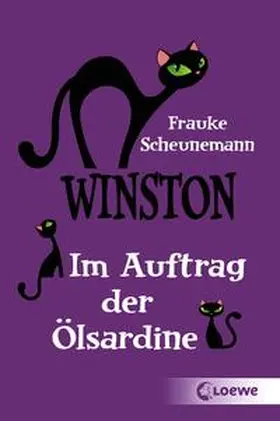 Frauke Scheunemann

WINSTON

Im Auftrag der Ölsardine

Loewe